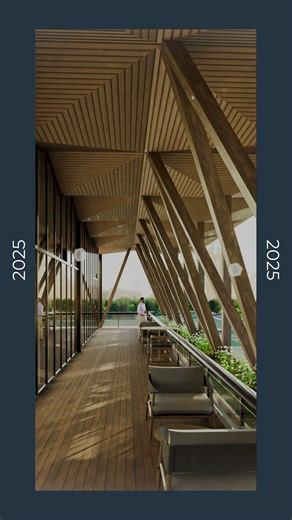 2025

2025